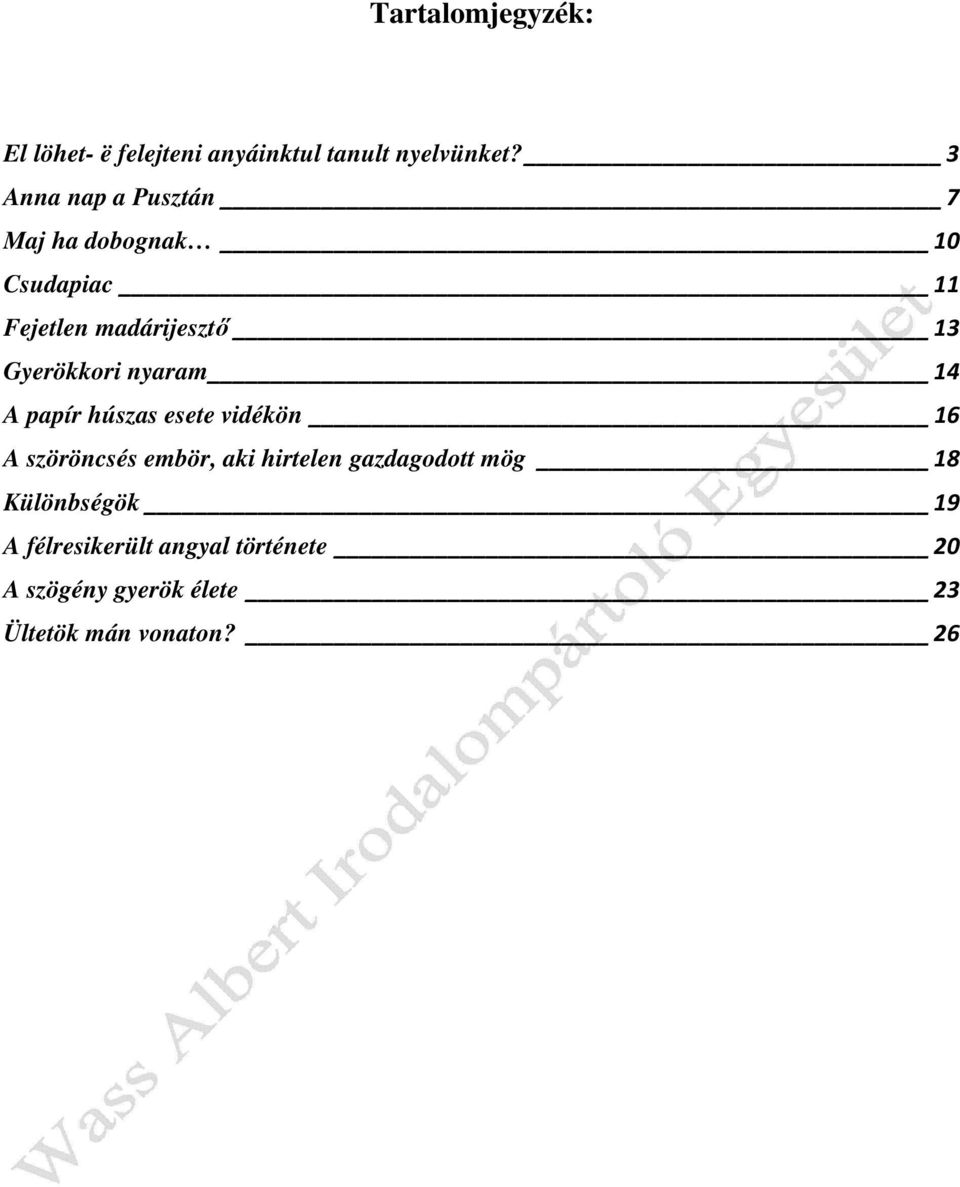 Tartalomjegyzék:

El löhet- ë felejteni anyáinktul tanult nyelvünket? 3

Anna nap a Pusztán 7

Maj ha dobognak… 10

Csudapiac 11

Fejetlen madárijesztő 13

Gyerökkori nyaram 14

A papír húszas esete vidékön 16

A szöröncsés embör, aki hirtelen gazdagodott mög 18

Különbségök 19

A félresikerült angyal története 20

A szögény gyerök élete 23

Ültetök mán vonaton? 26

Wass Albert Irodalompártoló Egyesület